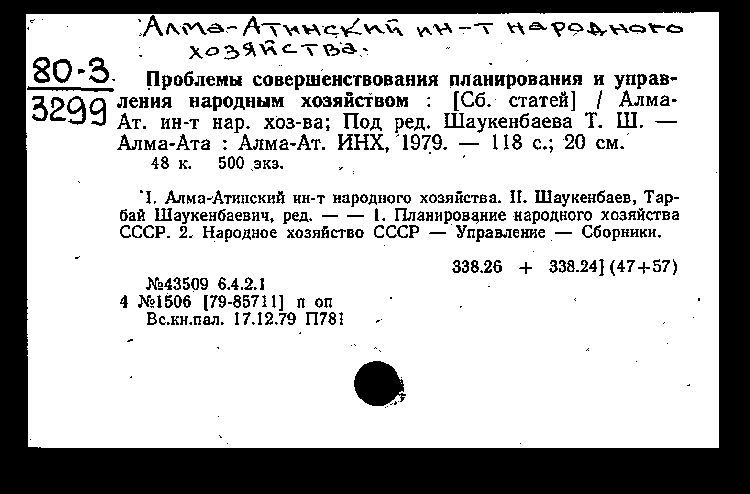 Алма-Атинский ин-т народного хозяйства.

80-3
3299

Проблемы совершенствования планирования и управления народным хозяйством : [Сб. статей] / Алма-Ат. ин-т нар. хоз-ва; Под ред. Шаукенбаева Т. Ш. — Алма-Ата : Алма-Ат. ИНХ, 1979. — 118 с.; 20 см.
48 к. 500 экз.

I. Алма-Атинский ин-т народного хозяйства. II. Шаукенбаев, Тарбай Шаукенбаевич, ред. — — 1. Планирование народного хозяйства СССР. 2. Народное хозяйство СССР — Управление — Сборники.

338.26 + 338.24] (47+57)

№43509 6.4.2.1
4 №1506 [79-85711] п оп
Вс.кн.пал. 17.12.79 П781